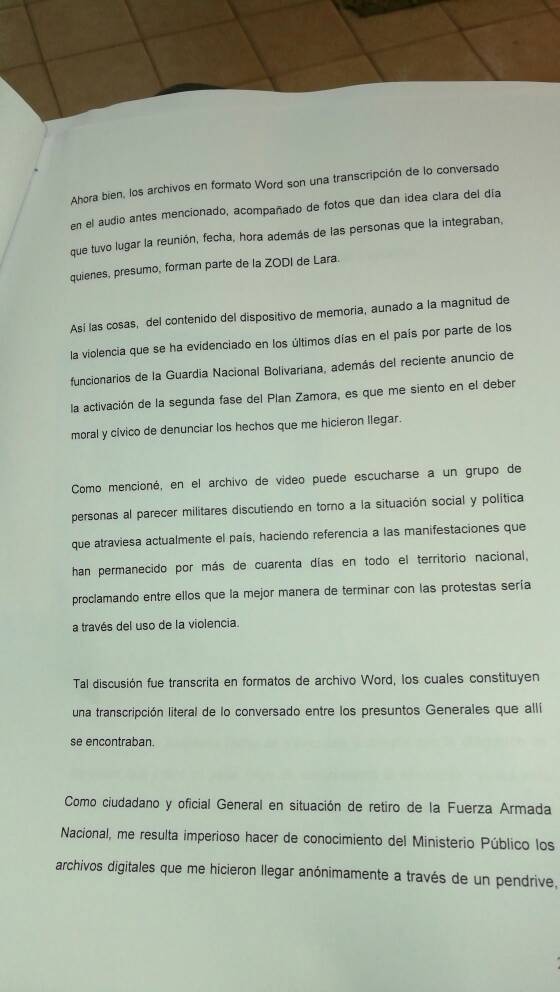 Ahora bien, los archivos en formato Word son una transcripción de lo conversado en el audio antes mencionado, acompañado de fotos que dan idea clara del día que tuvo lugar la reunión, fecha, hora además de las personas que la integraban, quienes, presumo, forman parte de la ZODI de Lara.

Así las cosas, del contenido del dispositivo de memoria, aunado a la magnitud de la violencia que se ha evidenciado en los últimos días en el país por parte de los funcionarios de la Guardia Nacional Bolivariana, además del reciente anuncio de la activación de la segunda fase del Plan Zamora, es que me siento en el deber moral y cívico de denunciar los hechos que me hicieron llegar.

Como mencioné, en el archivo de video puede escucharse a un grupo de personas al parecer militares discutiendo en torno a la situación social y política que atraviesa actualmente el país, haciendo referencia a las manifestaciones que han permanecido por más de cuarenta días en todo el territorio nacional, proclamando entre ellos que la mejor manera de terminar con las protestas sería a través del uso de la violencia.

Tal discusión fue transcrita en formatos de archivo Word, los cuales constituyen una transcripción literal de lo conversado entre los presuntos Generales que allí se encontraban.

Como ciudadano y oficial General en situación de retiro de la Fuerza Armada Nacional, me resulta imperioso hacer de conocimiento del Ministerio Público los archivos digitales que me hicieron llegar anónimamente a través de un pendrive,